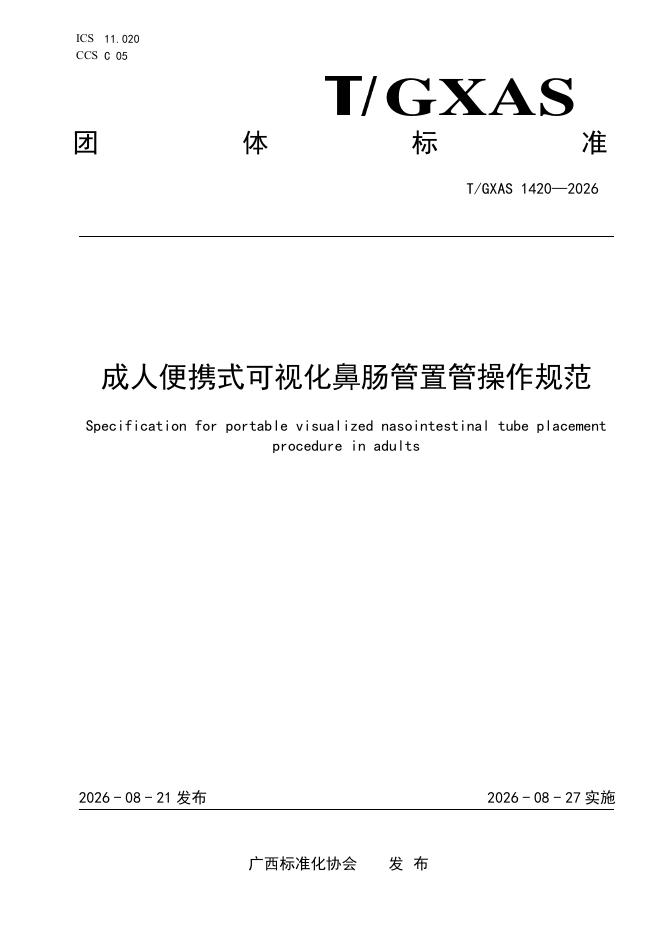 ICS 11.020
CCS C 05

T/GXAS

团 体 标 准

T/GXAS 1420—2026

成人便携式可视化鼻肠管置管操作规范

Specification for portable visualized nasointestinal tube placement procedure in adults

2026 - 08 - 21 发布

2026 - 08 - 27 实施

广西标准化协会 发 布